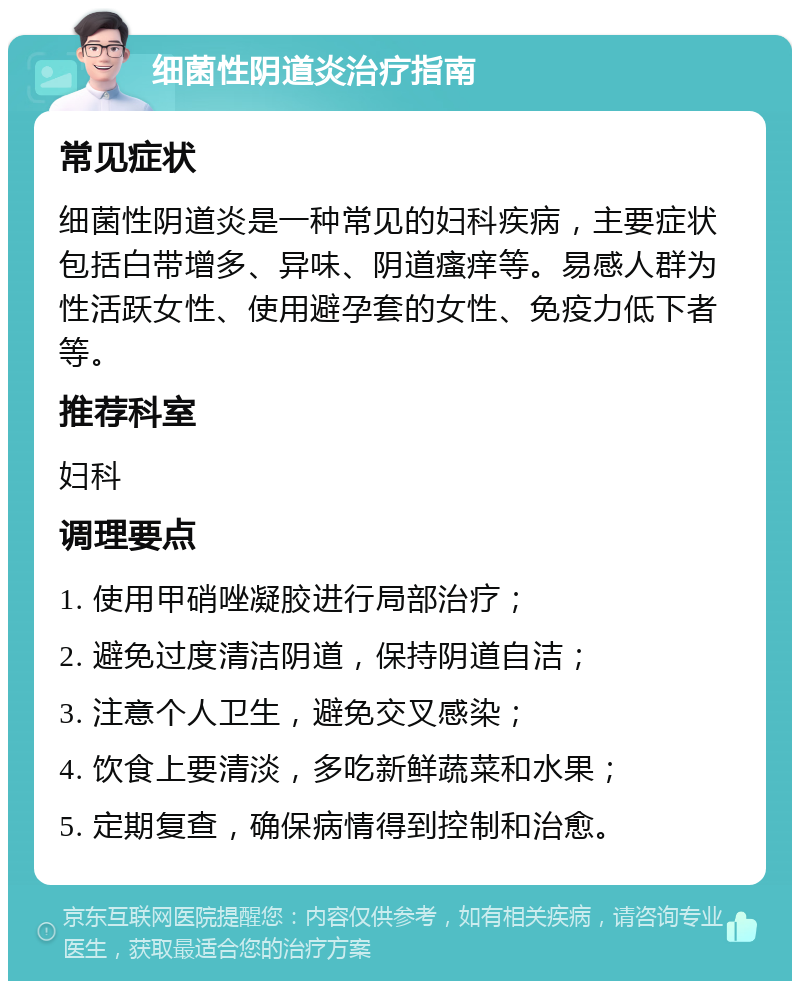 细菌性阴道炎治疗指南

常见症状

细菌性阴道炎是一种常见的妇科疾病，主要症状包括白带增多、异味、阴道瘙痒等。易感人群为性活跃女性、使用避孕套的女性、免疫力低下者等。

推荐科室

妇科

调理要点

1. 使用甲硝唑凝胶进行局部治疗；

2. 避免过度清洁阴道，保持阴道自洁；

3. 注意个人卫生，避免交叉感染；

4. 饮食上要清淡，多吃新鲜蔬菜和水果；

5. 定期复查，确保病情得到控制和治愈。

京东互联网医院提醒您：内容仅供参考，如有相关疾病，请咨询专业医生，获取最适合您的治疗方案